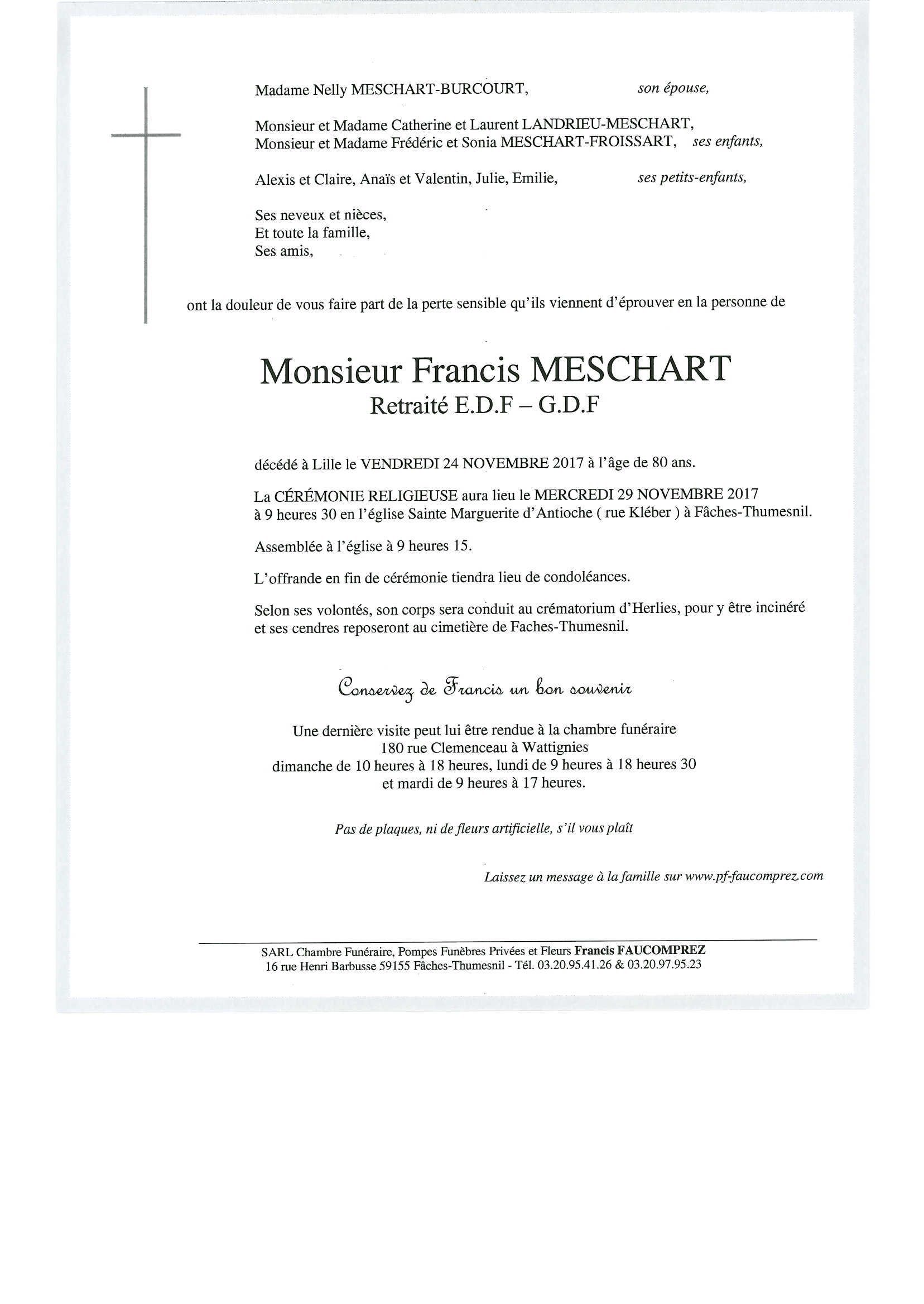 Madame Nelly MESCHART-BURCOURT, son épouse,

Monsieur et Madame Catherine et Laurent LANDRIEU-MESCHART,
Monsieur et Madame Frédéric et Sonia MESCHART-FROISSART, ses enfants,

Alexis et Claire, Anaïs et Valentin, Julie, Emilie, ses petits-enfants,

Ses neveux et nièces,
Et toute la famille,
Ses amis,

ont la douleur de vous faire part de la perte sensible qu'ils viennent d'éprouver en la personne de

Monsieur Francis MESCHART
Retraité E.D.F – G.D.F

décédé à Lille le VENDREDI 24 NOVEMBRE 2017 à l'âge de 80 ans.

La CÉRÉMONIE RELIGIEUSE aura lieu le MERCREDI 29 NOVEMBRE 2017 à 9 heures 30 en l'église Sainte Marguerite d'Antioche ( rue Kléber ) à Fâches-Thumesnil.

Assemblée à l'église à 9 heures 15.

L'offrande en fin de cérémonie tiendra lieu de condoléances.

Selon ses volontés, son corps sera conduit au crématorium d'Herlies, pour y être incinéré et ses cendres reposeront au cimetière de Faches-Thumesnil.

Conservez de Francis un bon souvenir

Une dernière visite peut lui être rendue à la chambre funéraire
180 rue Clemenceau à Wattignies
dimanche de 10 heures à 18 heures, lundi de 9 heures à 18 heures 30
et mardi de 9 heures à 17 heures.

Pas de plaques, ni de fleurs artificielle, s'il vous plaît

Laissez un message à la famille sur www.pf-faucomprez.com

SARL Chambre Funéraire, Pompes Funèbres Privées et Fleurs Francis FAUCOMPREZ
16 rue Henri Barbusse 59155 Fâches-Thumesnil - Tél. 03.20.95.41.26 & 03.20.97.95.23